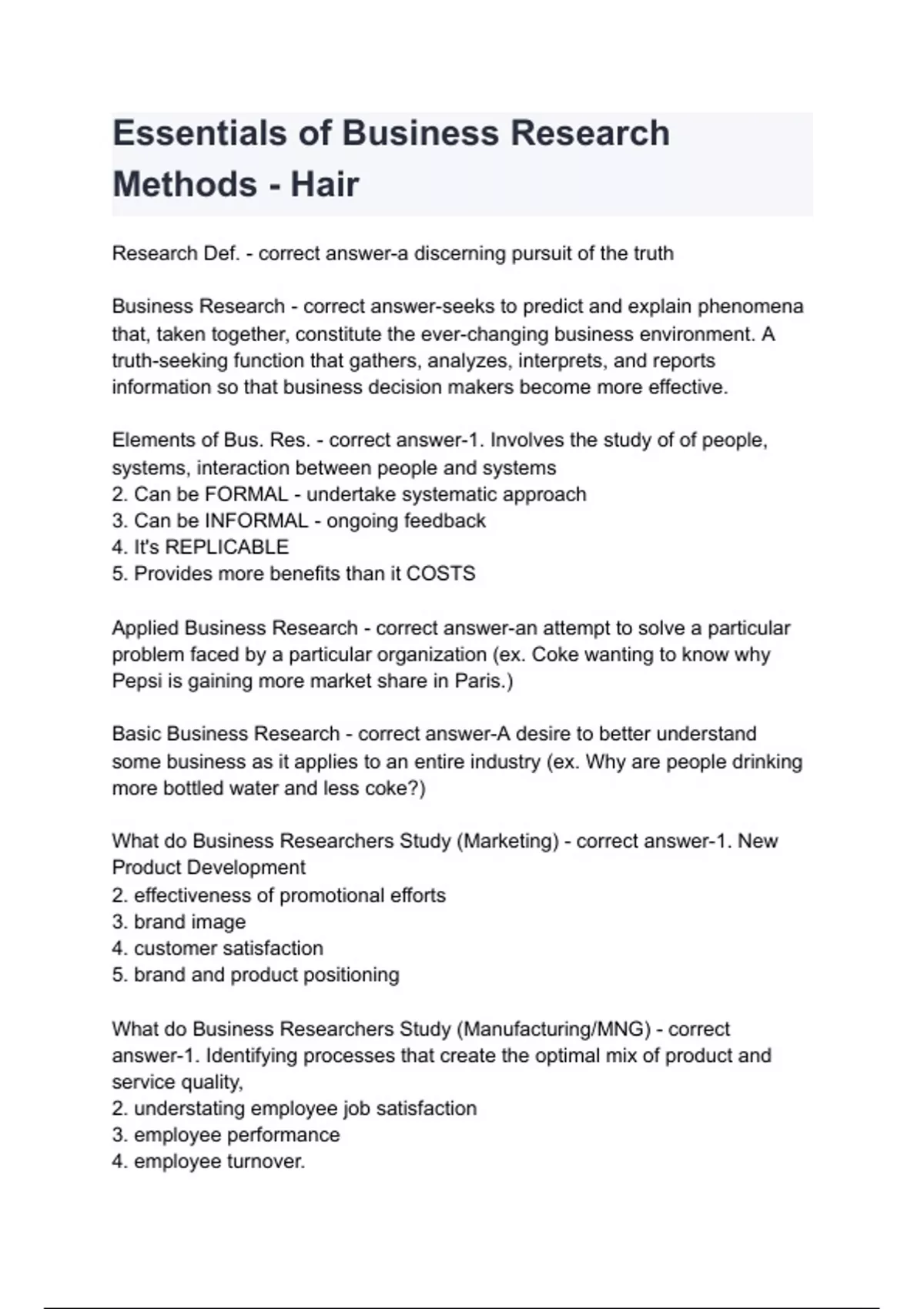 Essentials of Business Research Methods - Hair

Research Def. - correct answer-a discerning pursuit of the truth

Business Research - correct answer-seeks to predict and explain phenomena that, taken together, constitute the ever-changing business environment. A truth-seeking function that gathers, analyzes, interprets, and reports information so that business decision makers become more effective.

Elements of Bus. Res. - correct answer-1. Involves the study of of people, systems, interaction between people and systems
2. Can be FORMAL - undertake systematic approach
3. Can be INFORMAL - ongoing feedback
4. It's REPLICABLE
5. Provides more benefits than it COSTS

Applied Business Research - correct answer-an attempt to solve a particular problem faced by a particular organization (ex. Coke wanting to know why Pepsi is gaining more market share in Paris.)

Basic Business Research - correct answer-A desire to better understand some business as it applies to an entire industry (ex. Why are people drinking more bottled water and less coke?)

What do Business Researchers Study (Marketing) - correct answer-1. New Product Development
2. effectiveness of promotional efforts
3. brand image
4. customer satisfaction
5. brand and product positioning

What do Business Researchers Study (Manufacturing/MNG) - correct answer-1. Identifying processes that create the optimal mix of product and service quality,
2. understating employee job satisfaction
3. employee performance
4. employee turnover.